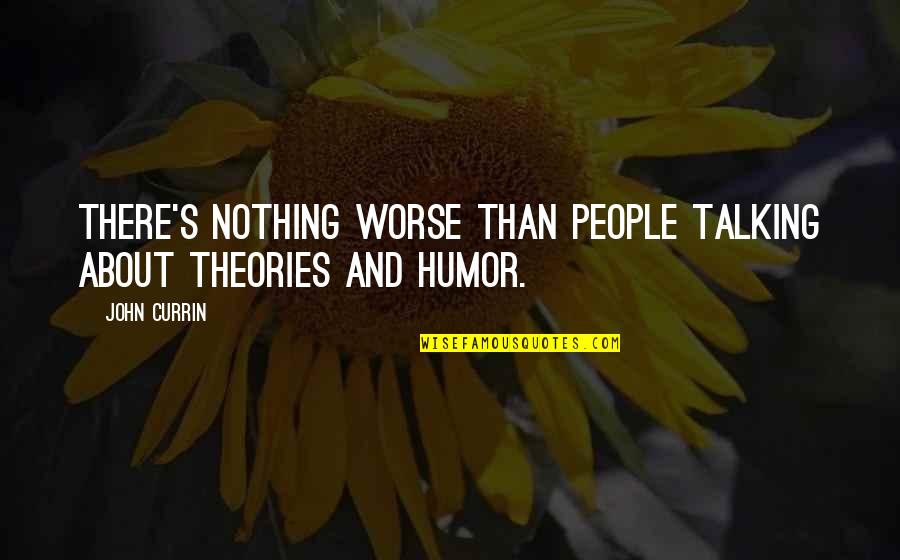 THERE'S NOTHING WORSE THAN PEOPLE TALKING ABOUT THEORIES AND HUMOR.

JOHN CURRIN

WISEFAMOUSQUOTES.COM